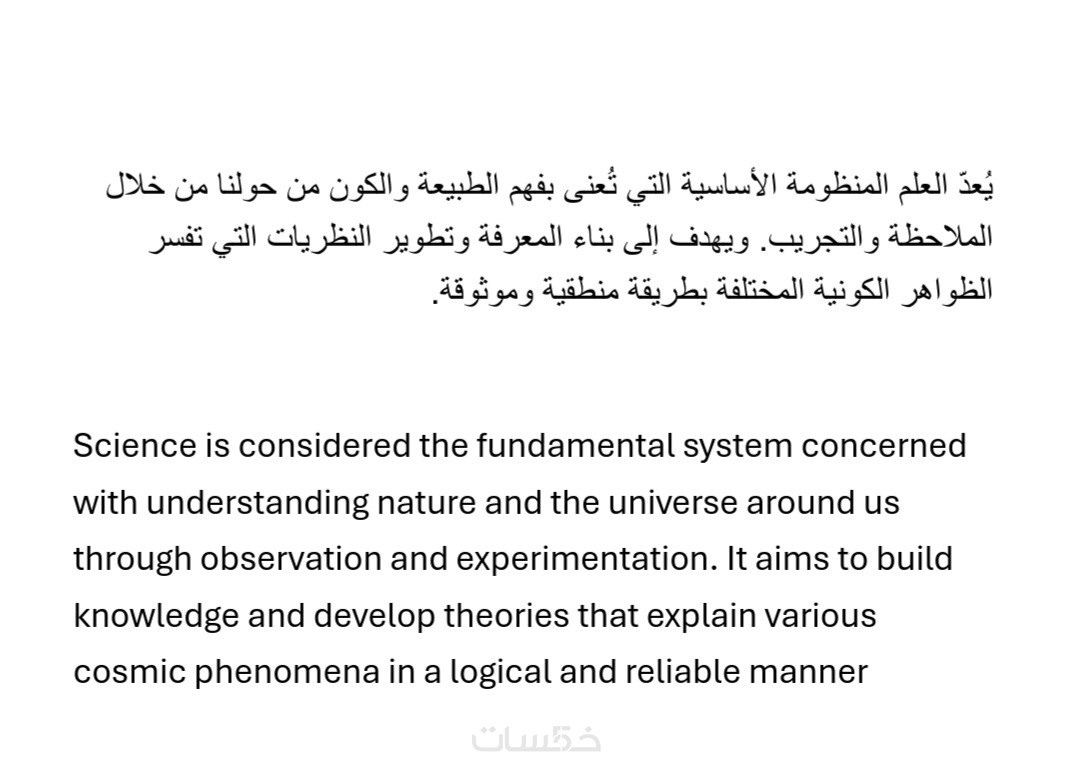 يُعدّ العلم المنظومة الأساسية التي تُعنى بفهم الطبيعة والكون من حولنا من خلال الملاحظة والتجريب. ويهدف إلى بناء المعرفة وتطوير النظريات التي تفسر الظواهر الكونية المختلفة بطريقة منطقية وموثوقة.

Science is considered the fundamental system concerned with understanding nature and the universe around us through observation and experimentation. It aims to build knowledge and develop theories that explain various cosmic phenomena in a logical and reliable manner

خمسات